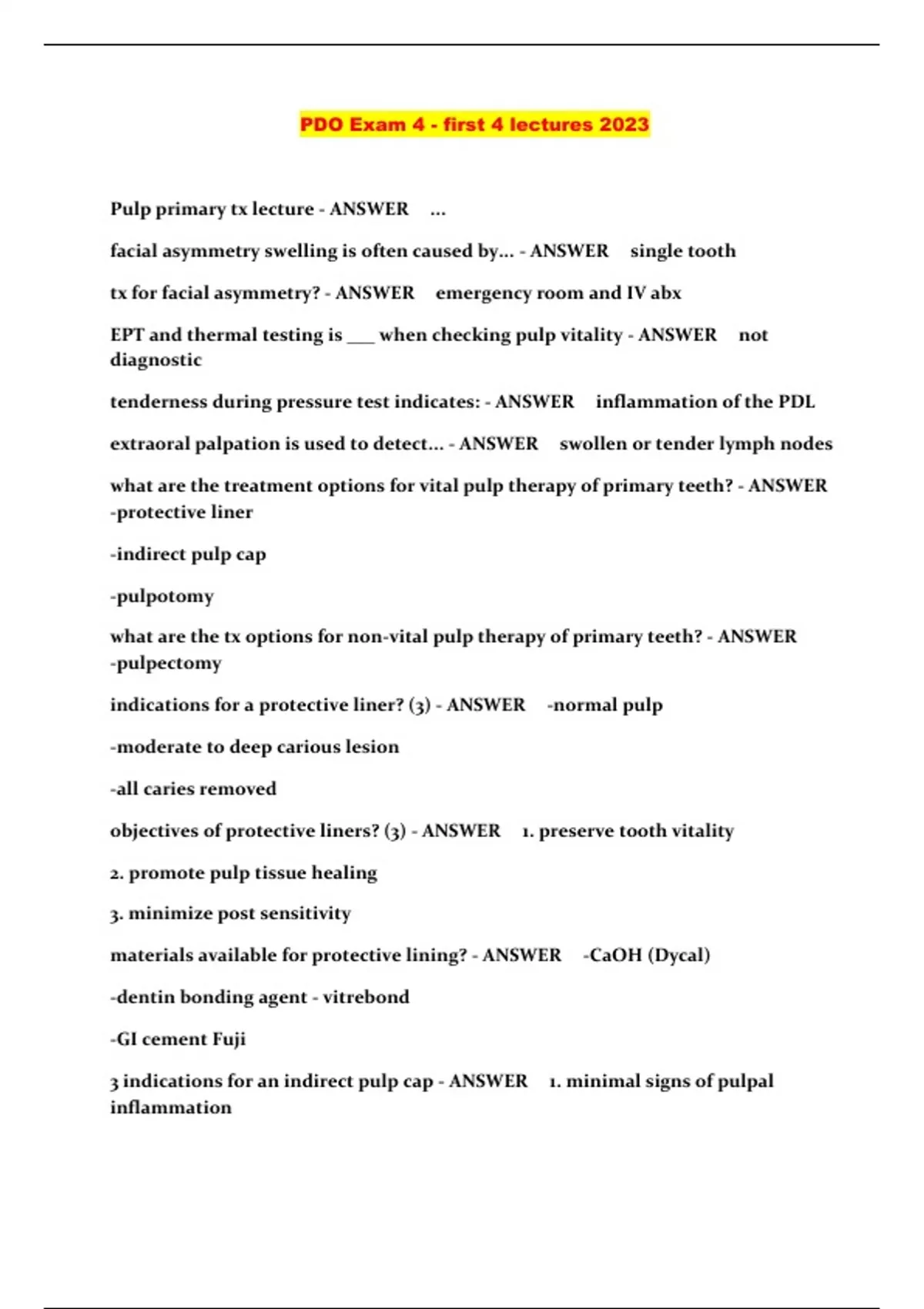 PDO Exam 4 - first 4 lectures 2023

Pulp primary tx lecture - ANSWER ...

facial asymmetry swelling is often caused by... - ANSWER single tooth

tx for facial asymmetry? - ANSWER emergency room and IV abx

EPT and thermal testing is ___ when checking pulp vitality - ANSWER not diagnostic

tenderness during pressure test indicates: - ANSWER inflammation of the PDL

extraoral palpation is used to detect... - ANSWER swollen or tender lymph nodes

what are the treatment options for vital pulp therapy of primary teeth? - ANSWER -protective liner

-indirect pulp cap

-pulpotomy

what are the tx options for non-vital pulp therapy of primary teeth? - ANSWER -pulpectomy

indications for a protective liner? (3) - ANSWER -normal pulp

-moderate to deep carious lesion

-all caries removed

objectives of protective liners? (3) - ANSWER 1. preserve tooth vitality

2. promote pulp tissue healing

3. minimize post sensitivity

materials available for protective lining? - ANSWER -CaOH (Dycal)

-dentin bonding agent - vitrebond

-GI cement Fuji

3 indications for an indirect pulp cap - ANSWER 1. minimal signs of pulpal inflammation